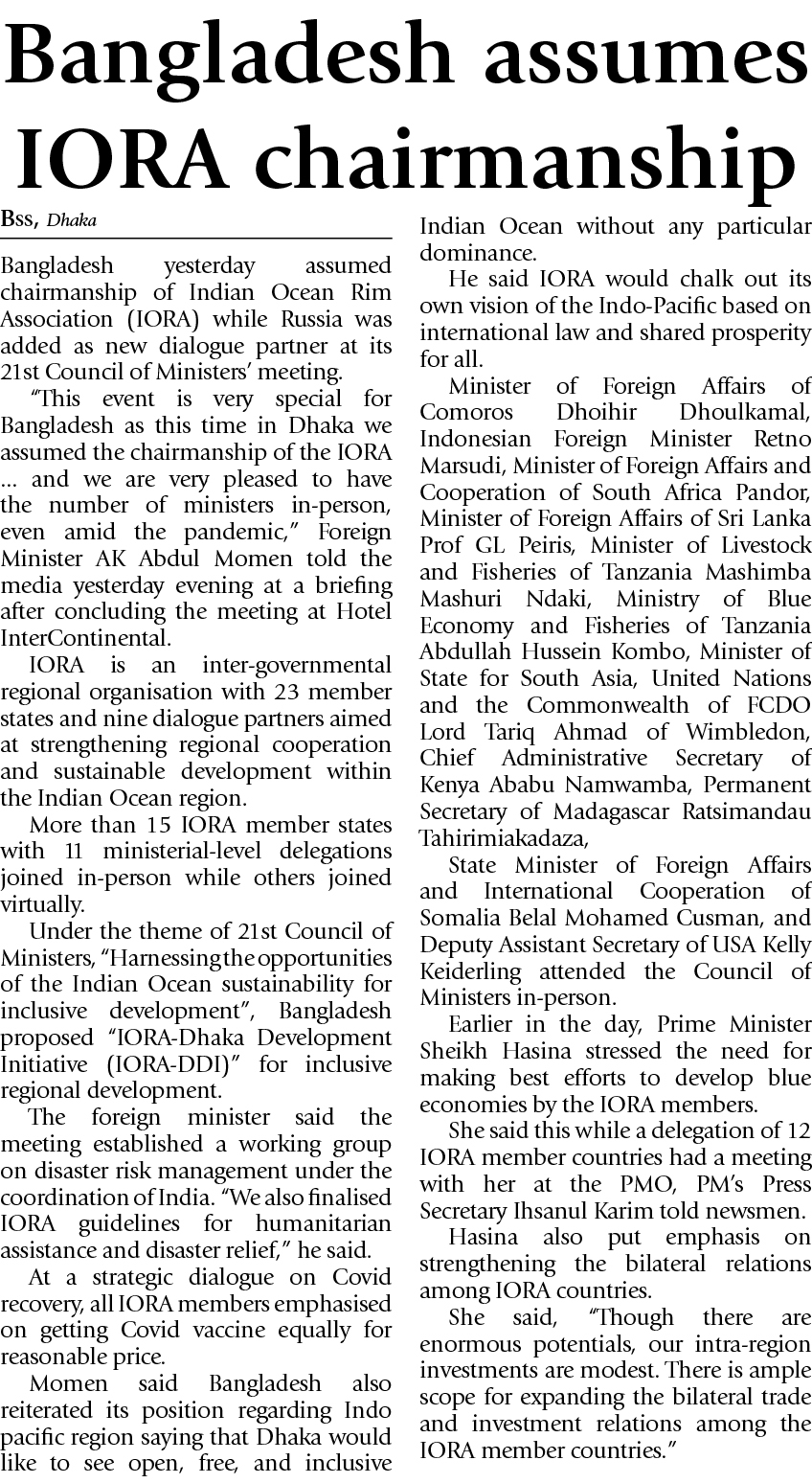 Bangladesh assumes IORA chairmanship

Bss, Dhaka

Bangladesh yesterday assumed chairmanship of Indian Ocean Rim Association (IORA) while Russia was added as new dialogue partner at its 21st Council of Ministers' meeting.

"This event is very special for Bangladesh as this time in Dhaka we assumed the chairmanship of the IORA ... and we are very pleased to have the number of ministers in-person, even amid the pandemic," Foreign Minister AK Abdul Momen told the media yesterday evening at a briefing after concluding the meeting at Hotel InterContinental.

IORA is an inter-governmental regional organisation with 23 member states and nine dialogue partners aimed at strengthening regional cooperation and sustainable development within the Indian Ocean region.

More than 15 IORA member states with 11 ministerial-level delegations joined in-person while others joined virtually.

Under the theme of 21st Council of Ministers, "Harnessing the opportunities of the Indian Ocean sustainability for inclusive development", Bangladesh proposed "IORA-Dhaka Development Initiative (IORA-DDI)" for inclusive regional development.

The foreign minister said the meeting established a working group on disaster risk management under the coordination of India. "We also finalised IORA guidelines for humanitarian assistance and disaster relief," he said.

At a strategic dialogue on Covid recovery, all IORA members emphasised on getting Covid vaccine equally for reasonable price.

Momen said Bangladesh also reiterated its position regarding Indo pacific region saying that Dhaka would like to see open, free, and inclusive Indian Ocean without any particular dominance.

He said IORA would chalk out its own vision of the Indo-Pacific based on international law and shared prosperity for all.

Minister of Foreign Affairs of Comoros Dhoihir Dhoulkamal, Indonesian Foreign Minister Retno Marsudi, Minister of Foreign Affairs and Cooperation of South Africa Pandor, Minister of Foreign Affairs of Sri Lanka Prof GL Peiris, Minister of Livestock and Fisheries of Tanzania Mashimba Mashuri Ndaki, Ministry of Blue Economy and Fisheries of Tanzania Abdullah Hussein Kombo, Minister of State for South Asia, United Nations and the Commonwealth of FCDO Lord Tariq Ahmad of Wimbledon, Chief Administrative Secretary of Kenya Ababu Namwamba, Permanent Secretary of Madagascar Ratsimandau Tahirimiakadaza,

State Minister of Foreign Affairs and International Cooperation of Somalia Belal Mohamed Cusman, and Deputy Assistant Secretary of USA Kelly Keiderling attended the Council of Ministers in-person.

Earlier in the day, Prime Minister Sheikh Hasina stressed the need for making best efforts to develop blue economies by the IORA members.

She said this while a delegation of 12 IORA member countries had a meeting with her at the PMO, PM's Press Secretary Ihsanul Karim told newsmen.

Hasina also put emphasis on strengthening the bilateral relations among IORA countries.

She said, "Though there are enormous potentials, our intra-region investments are modest. There is ample scope for expanding the bilateral trade and investment relations among the IORA member countries."